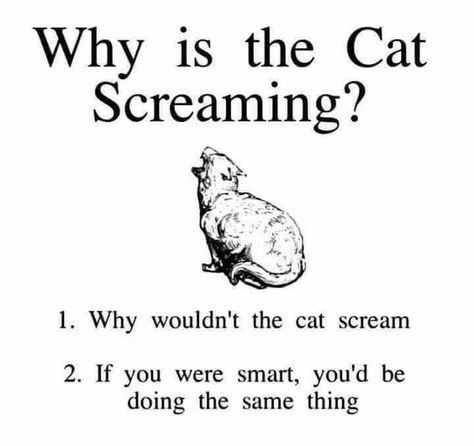 Why is the Cat Screaming?

1. Why wouldn't the cat scream

2. If you were smart, you'd be doing the same thing